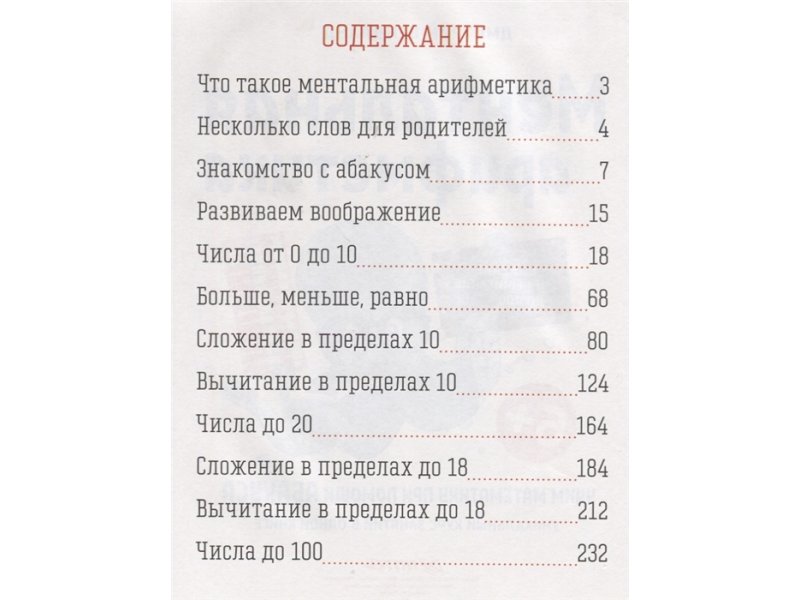 СОДЕРЖАНИЕ

Что такое ментальная арифметика 3

Несколько слов для родителей 4

Знакомство с абакусом 7

Развиваем воображение 15

Числа от 0 до 10 18

Больше, меньше, равно 68

Сложение в пределах 10 80

Вычитание в пределах 10 124

Числа до 20 164

Сложение в пределах до 18 184

Вычитание в пределах до 18 212

Числа до 100 232